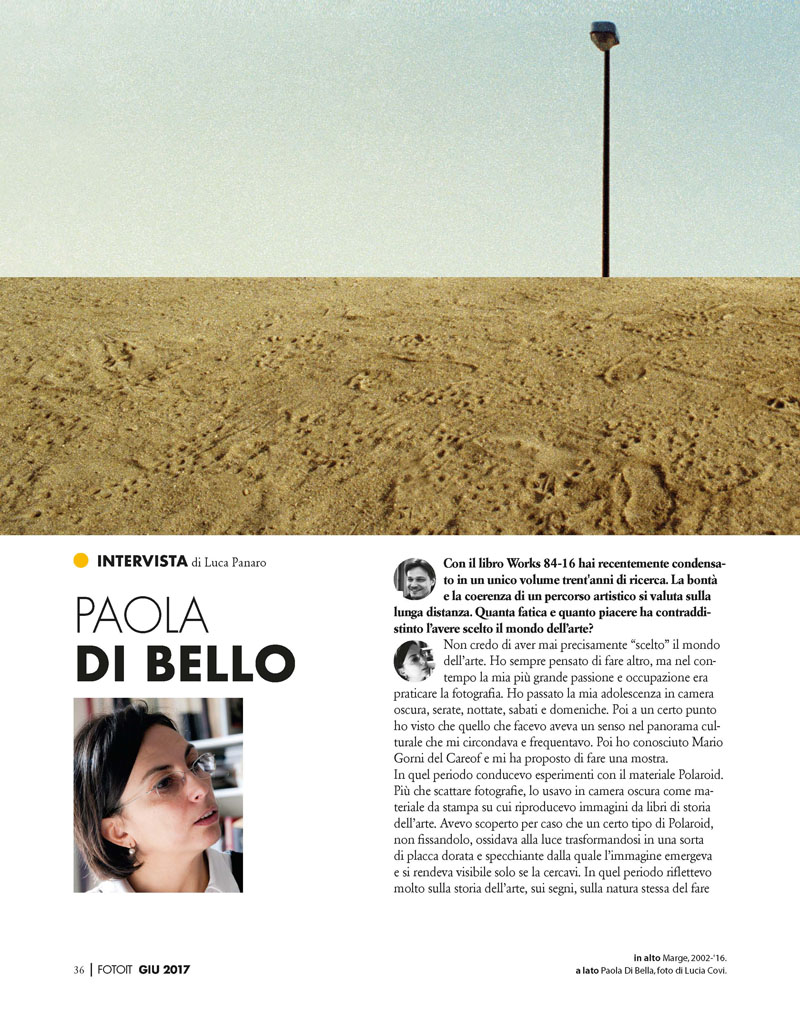 INTERVISTA di Luca Panaro

PAOLA
DI BELLO

Con il libro Works 84-16 hai recentemente condensato in un unico volume trent'anni di ricerca. La bontà e la coerenza di un percorso artistico si valuta sulla lunga distanza. Quanta fatica e quanto piacere ha contraddistinto l'avere scelto il mondo dell'arte?

Non credo di aver mai precisamente "scelto" il mondo dell'arte. Ho sempre pensato di fare altro, ma nel contempo la mia più grande passione e occupazione era praticare la fotografia. Ho passato la mia adolescenza in camera oscura, serate, nottate, sabati e domeniche. Poi a un certo punto ho visto che quello che facevo aveva un senso nel panorama culturale che mi circondava e frequentavo. Poi ho conosciuto Mario Gorni del Careof e mi ha proposto di fare una mostra.
In quel periodo conducevo esperimenti con il materiale Polaroid. Più che scattare fotografie, lo usavo in camera oscura come materiale da stampa su cui riproducevo immagini da libri di storia dell'arte. Avevo scoperto per caso che un certo tipo di Polaroid, non fissandolo, ossidava alla luce trasformandosi in una sorta di placca dorata e specchiante dalla quale l'immagine emergeva e si rendeva visibile solo se la cercavi. In quel periodo riflettevo molto sulla storia dell'arte, sui segni, sulla natura stessa del fare

36 | FOTOIT GIU 2017

in alto Marge, 2002-'16.
a lato Paola Di Bella, foto di Lucia Covi.